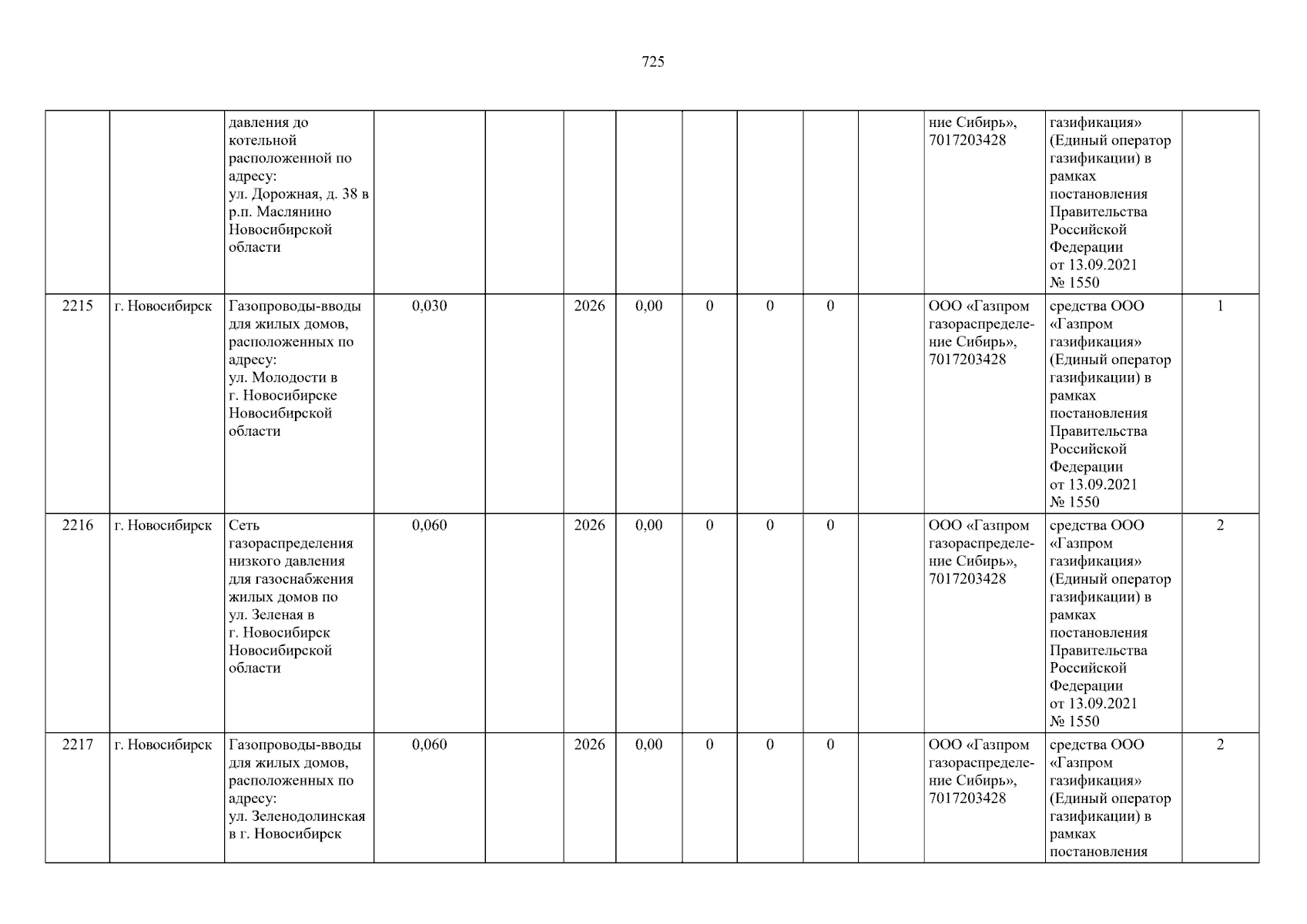 725

|  |  | давления до котельной расположенной по адресу: ул. Дорожная, д. 38 в р.п. Маслянино Новосибирской области |  |  |  |  |  |  |  |  | ние Сибирь», 7017203428 | газификация» (Единый оператор газификации) в рамках постановления Правительства Российской Федерации от 13.09.2021 № 1550 |  |
|---|---|---|---|---|---|---|---|---|---|---|---|---|---|
| 2215 | г. Новосибирск | Газопроводы-вводы для жилых домов, расположенных по адресу: ул. Молодости в г. Новосибирске Новосибирской области | 0,030 |  | 2026 | 0,00 | 0 | 0 | 0 |  | ООО «Газпром газораспределение Сибирь», 7017203428 | средства ООО «Газпром газификация» (Единый оператор газификации) в рамках постановления Правительства Российской Федерации от 13.09.2021 № 1550 | 1 |
| 2216 | г. Новосибирск | Сеть газораспределения низкого давления для газоснабжения жилых домов по ул. Зеленая в г. Новосибирск Новосибирской области | 0,060 |  | 2026 | 0,00 | 0 | 0 | 0 |  | ООО «Газпром газораспределение Сибирь», 7017203428 | средства ООО «Газпром газификация» (Единый оператор газификации) в рамках постановления Правительства Российской Федерации от 13.09.2021 № 1550 | 2 |
| 2217 | г. Новосибирск | Газопроводы-вводы для жилых домов, расположенных по адресу: ул. Зеленодолинская в г. Новосибирск | 0,060 |  | 2026 | 0,00 | 0 | 0 | 0 |  | ООО «Газпром газораспределение Сибирь», 7017203428 | средства ООО «Газпром газификация» (Единый оператор газификации) в рамках постановления | 2 |